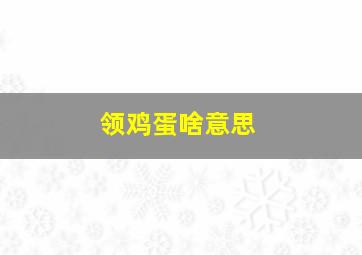 领鸡蛋啥意思